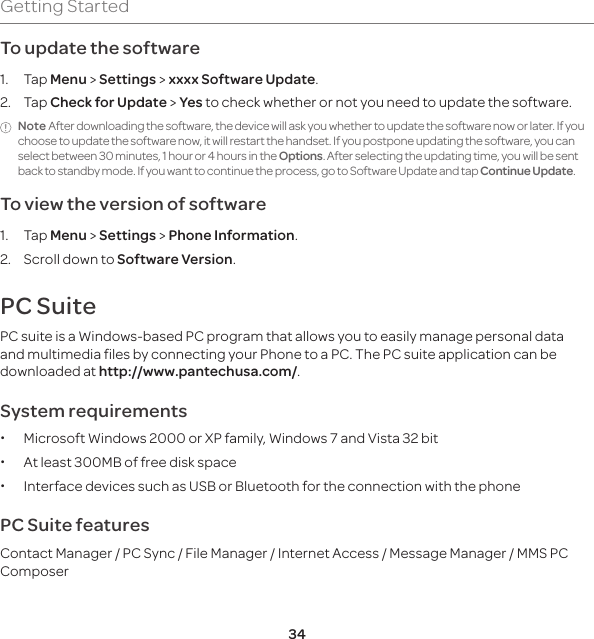 Getting Started

To update the software

1. Tap Menu > Settings > xxxx Software Update.
2. Tap Check for Update > Yes to check whether or not you need to update the software.

Note After downloading the software, the device will ask you whether to update the software now or later. If you choose to update the software now, it will restart the handset. If you postpone updating the software, you can select between 30 minutes, 1 hour or 4 hours in the Options. After selecting the updating time, you will be sent back to standby mode. If you want to continue the process, go to Software Update and tap Continue Update.

To view the version of software

1. Tap Menu > Settings > Phone Information.
2. Scroll down to Software Version.

PC Suite

PC suite is a Windows-based PC program that allows you to easily manage personal data and multimedia files by connecting your Phone to a PC. The PC suite application can be downloaded at http://www.pantechusa.com/.

System requirements

• Microsoft Windows 2000 or XP family, Windows 7 and Vista 32 bit
• At least 300MB of free disk space
• Interface devices such as USB or Bluetooth for the connection with the phone

PC Suite features

Contact Manager / PC Sync / File Manager / Internet Access / Message Manager / MMS PC Composer

34